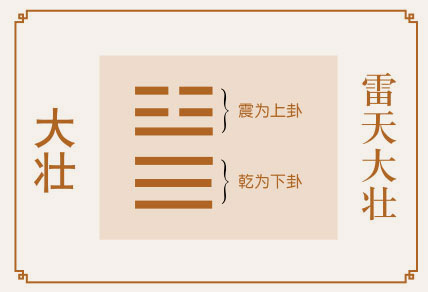 大壮

震为上卦

乾为下卦

雷天大壮